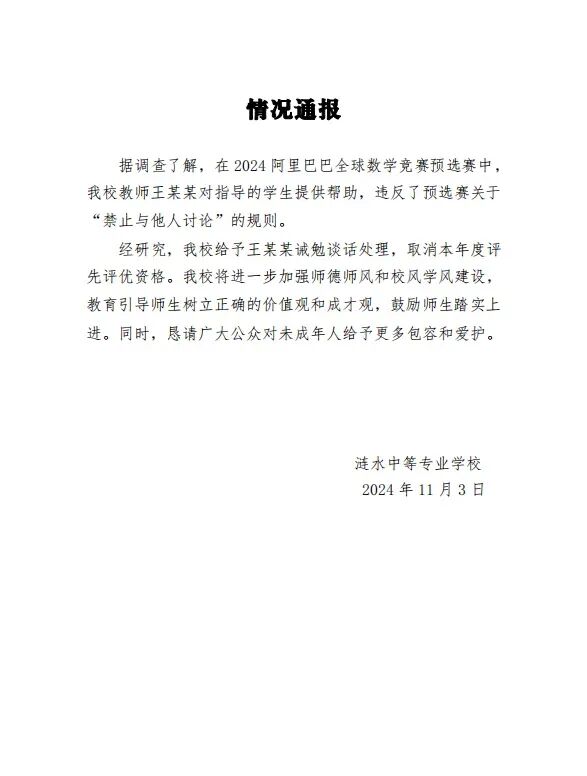 情况通报

据调查了解，在2024阿里巴巴全球数学竞赛预选赛中，我校教师王某某对指导的学生提供帮助，违反了预选赛关于“禁止与他人讨论”的规则。

经研究，我校给予王某某诫勉谈话处理，取消本年度评先评优资格。我校将进一步加强师德师风和校风学风建设，教育引导师生树立正确的价值观和成才观，鼓励师生踏实上进。同时，恳请广大公众对未成年人给予更多包容和爱护。

涟水中等专业学校
2024年11月3日